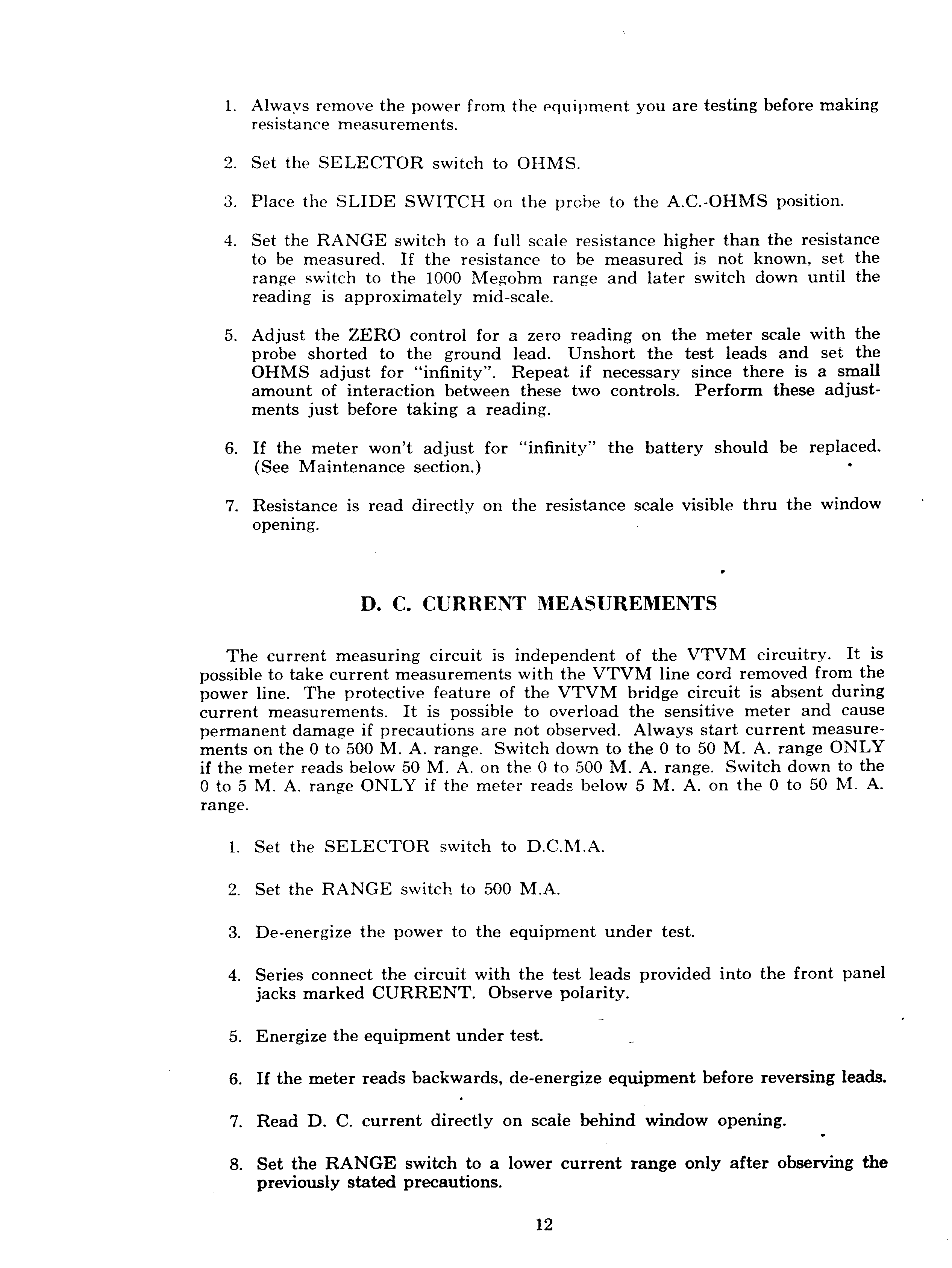 1. Always remove the power from the equipment you are testing before making resistance measurements.

2. Set the SELECTOR switch to OHMS.

3. Place the SLIDE SWITCH on the probe to the A.C.-OHMS position.

4. Set the RANGE switch to a full scale resistance higher than the resistance to be measured. If the resistance to be measured is not known, set the range switch to the 1000 Megohm range and later switch down until the reading is approximately mid-scale.

5. Adjust the ZERO control for a zero reading on the meter scale with the probe shorted to the ground lead. Unshort the test leads and set the OHMS adjust for "infinity". Repeat if necessary since there is a small amount of interaction between these two controls. Perform these adjustments just before taking a reading.

6. If the meter won't adjust for "infinity" the battery should be replaced. (See Maintenance section.)

7. Resistance is read directly on the resistance scale visible thru the window opening.

D. C. CURRENT MEASUREMENTS

The current measuring circuit is independent of the VTVM circuitry. It is possible to take current measurements with the VTVM line cord removed from the power line. The protective feature of the VTVM bridge circuit is absent during current measurements. It is possible to overload the sensitive meter and cause permanent damage if precautions are not observed. Always start current measurements on the 0 to 500 M. A. range. Switch down to the 0 to 50 M. A. range ONLY if the meter reads below 50 M. A. on the 0 to 500 M. A. range. Switch down to the 0 to 5 M. A. range ONLY if the meter reads below 5 M. A. on the 0 to 50 M. A. range.

1. Set the SELECTOR switch to D.C.M.A.

2. Set the RANGE switch to 500 M.A.

3. De-energize the power to the equipment under test.

4. Series connect the circuit with the test leads provided into the front panel jacks marked CURRENT. Observe polarity.

5. Energize the equipment under test.

6. If the meter reads backwards, de-energize equipment before reversing leads.

7. Read D. C. current directly on scale behind window opening.

8. Set the RANGE switch to a lower current range only after observing the previously stated precautions.

12